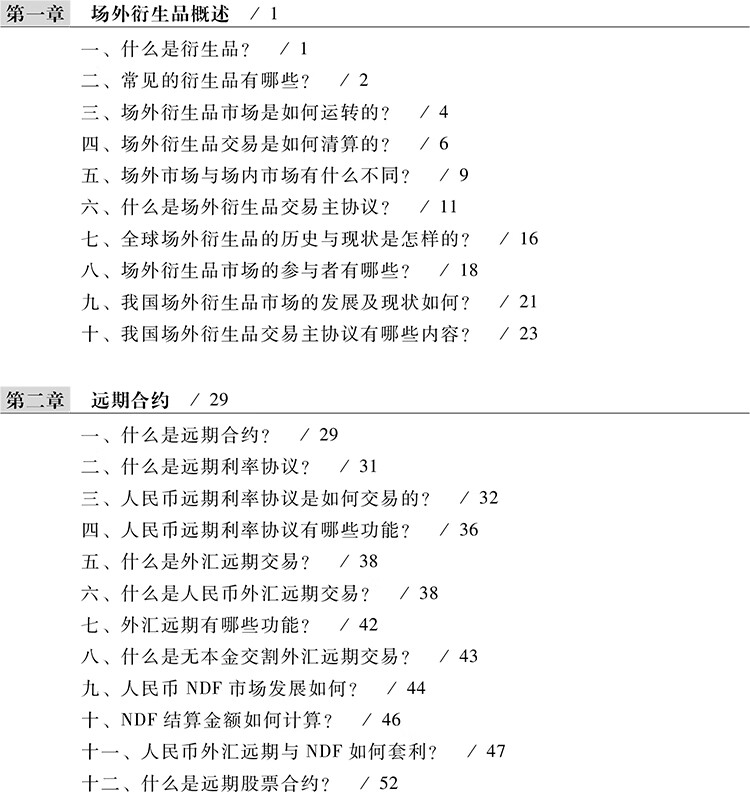 第一章　场外衍生品概述　/ 1

一、什么是衍生品？　/ 1
二、常见的衍生品有哪些？　/ 2
三、场外衍生品市场是如何运转的？　/ 4
四、场外衍生品交易是如何清算的？　/ 6
五、场外市场与场内市场有什么不同？　/ 9
六、什么是场外衍生品交易主协议？　/ 11
七、全球场外衍生品的历史与现状是怎样的？　/ 16
八、场外衍生品市场的参与者有哪些？　/ 18
九、我国场外衍生品市场的发展及现状如何？　/ 21
十、我国场外衍生品交易主协议有哪些内容？　/ 23

第二章　远期合约　/ 29

一、什么是远期合约？　/ 29
二、什么是远期利率协议？　/ 31
三、人民币远期利率协议是如何交易的？　/ 32
四、人民币远期利率协议有哪些功能？　/ 36
五、什么是外汇远期交易？　/ 38
六、什么是人民币外汇远期交易？　/ 38
七、外汇远期有哪些功能？　/ 42
八、什么是无本金交割外汇远期交易？　/ 43
九、人民币 NDF 市场发展如何？　/ 44
十、NDF 结算金额如何计算？　/ 46
十一、人民币外汇远期与 NDF 如何套利？　/ 47
十二、什么是远期股票合约？　/ 52